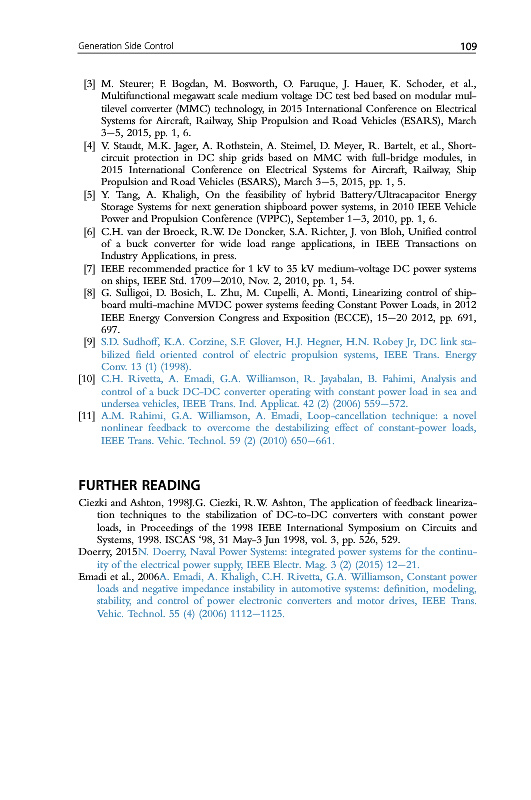 Generation Side Control 109

[3] M. Steurer; F. Bogdan, M. Bosworth, O. Faruque, J. Hauer, K. Schoder, et al., Multifunctional megawatt scale medium voltage DC test bed based on modular multilevel converter (MMC) technology, in 2015 International Conference on Electrical Systems for Aircraft, Railway, Ship Propulsion and Road Vehicles (ESARS), March 3–5, 2015, pp. 1, 6.

[4] V. Staudt, M.K. Jager, A. Rothstein, A. Steimel, D. Meyer, R. Bartelt, et al., Short-circuit protection in DC ship grids based on MMC with full-bridge modules, in 2015 International Conference on Electrical Systems for Aircraft, Railway, Ship Propulsion and Road Vehicles (ESARS), March 3–5, 2015, pp. 1, 5.

[5] Y. Tang, A. Khaligh, On the feasibility of hybrid Battery/Ultracapacitor Energy Storage Systems for next generation shipboard power systems, in 2010 IEEE Vehicle Power and Propulsion Conference (VPPC), September 1–3, 2010, pp. 1, 6.

[6] C.H. van der Broeck, R.W. De Doncker, S.A. Richter, J. von Bloh, Unified control of a buck converter for wide load range applications, in IEEE Transactions on Industry Applications, in press.

[7] IEEE recommended practice for 1 kV to 35 kV medium-voltage DC power systems on ships, IEEE Std. 1709–2010, Nov. 2, 2010, pp. 1, 54.

[8] G. Sulligoi, D. Bosich, L. Zhu, M. Cupelli, A. Monti, Linearizing control of shipboard multi-machine MVDC power systems feeding Constant Power Loads, in 2012 IEEE Energy Conversion Congress and Exposition (ECCE), 15–20 2012, pp. 691, 697.

[9] S.D. Sudhoff, K.A. Corzine, S.F. Glover, H.J. Hegner, H.N. Robey Jr, DC link stabilized field oriented control of electric propulsion systems, IEEE Trans. Energy Conv. 13 (1) (1998).

[10] C.H. Rivetta, A. Emadi, G.A. Williamson, R. Jayabalan, B. Fahimi, Analysis and control of a buck DC-DC converter operating with constant power load in sea and undersea vehicles, IEEE Trans. Ind. Applicat. 42 (2) (2006) 559–572.

[11] A.M. Rahimi, G.A. Williamson, A. Emadi, Loop-cancellation technique: a novel nonlinear feedback to overcome the destabilizing effect of constant-power loads, IEEE Trans. Vehic. Technol. 59 (2) (2010) 650–661.

FURTHER READING

Ciezki and Ashton, 1998J.G. Ciezki, R.W. Ashton, The application of feedback linearization techniques to the stabilization of DC-to-DC converters with constant power loads, in Proceedings of the 1998 IEEE International Symposium on Circuits and Systems, 1998. ISCAS '98, 31 May-3 Jun 1998, vol. 3, pp. 526, 529.

Doerry, 2015N. Doerry, Naval Power Systems: integrated power systems for the continuity of the electrical power supply, IEEE Electr. Mag. 3 (2) (2015) 12–21.

Emadi et al., 2006A. Emadi, A. Khaligh, C.H. Rivetta, G.A. Williamson, Constant power loads and negative impedance instability in automotive systems: definition, modeling, stability, and control of power electronic converters and motor drives, IEEE Trans. Vehic. Technol. 55 (4) (2006) 1112–1125.